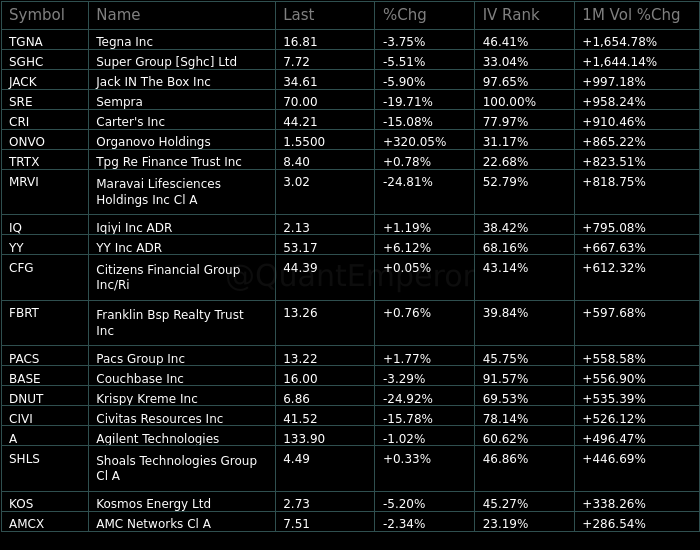 | Symbol | Name | Last | %Chg | IV Rank | 1M Vol %Chg |
|---|---|---|---|---|---|
| TGNA | Tegna Inc | 16.81 | -3.75% | 46.41% | +1,654.78% |
| SGHC | Super Group [Sghc] Ltd | 7.72 | -5.51% | 33.04% | +1,644.14% |
| JACK | Jack IN The Box Inc | 34.61 | -5.90% | 97.65% | +997.18% |
| SRE | Sempra | 70.00 | -19.71% | 100.00% | +958.24% |
| CRI | Carter's Inc | 44.21 | -15.08% | 77.97% | +910.46% |
| ONVO | Organovo Holdings | 1.5500 | +320.05% | 31.17% | +865.22% |
| TRTX | Tpg Re Finance Trust Inc | 8.40 | +0.78% | 22.68% | +823.51% |
| MRVI | Maravai Lifesciences Holdings Inc Cl A | 3.02 | -24.81% | 52.79% | +818.75% |
| IQ | Iqiyi Inc ADR | 2.13 | +1.19% | 38.42% | +795.08% |
| YY | YY Inc ADR | 53.17 | +6.12% | 68.16% | +667.63% |
| CFG | Citizens Financial Group Inc/Ri | 44.39 | +0.05% | 43.14% | +612.32% |
| FBRT | Franklin Bsp Realty Trust Inc | 13.26 | +0.76% | 39.84% | +597.68% |
| PACS | Pacs Group Inc | 13.22 | +1.77% | 45.75% | +558.58% |
| BASE | Couchbase Inc | 16.00 | -3.29% | 91.57% | +556.90% |
| DNUT | Krispy Kreme Inc | 6.86 | -24.92% | 69.53% | +535.39% |
| CIVI | Civitas Resources Inc | 41.52 | -15.78% | 78.14% | +526.12% |
| A | Agilent Technologies | 133.90 | -1.02% | 60.62% | +496.47% |
| SHLS | Shoals Technologies Group Cl A | 4.49 | +0.33% | 46.86% | +446.69% |
| KOS | Kosmos Energy Ltd | 2.73 | -5.20% | 45.27% | +338.26% |
| AMCX | AMC Networks Cl A | 7.51 | -2.34% | 23.19% | +286.54% |

@QuantEmperor